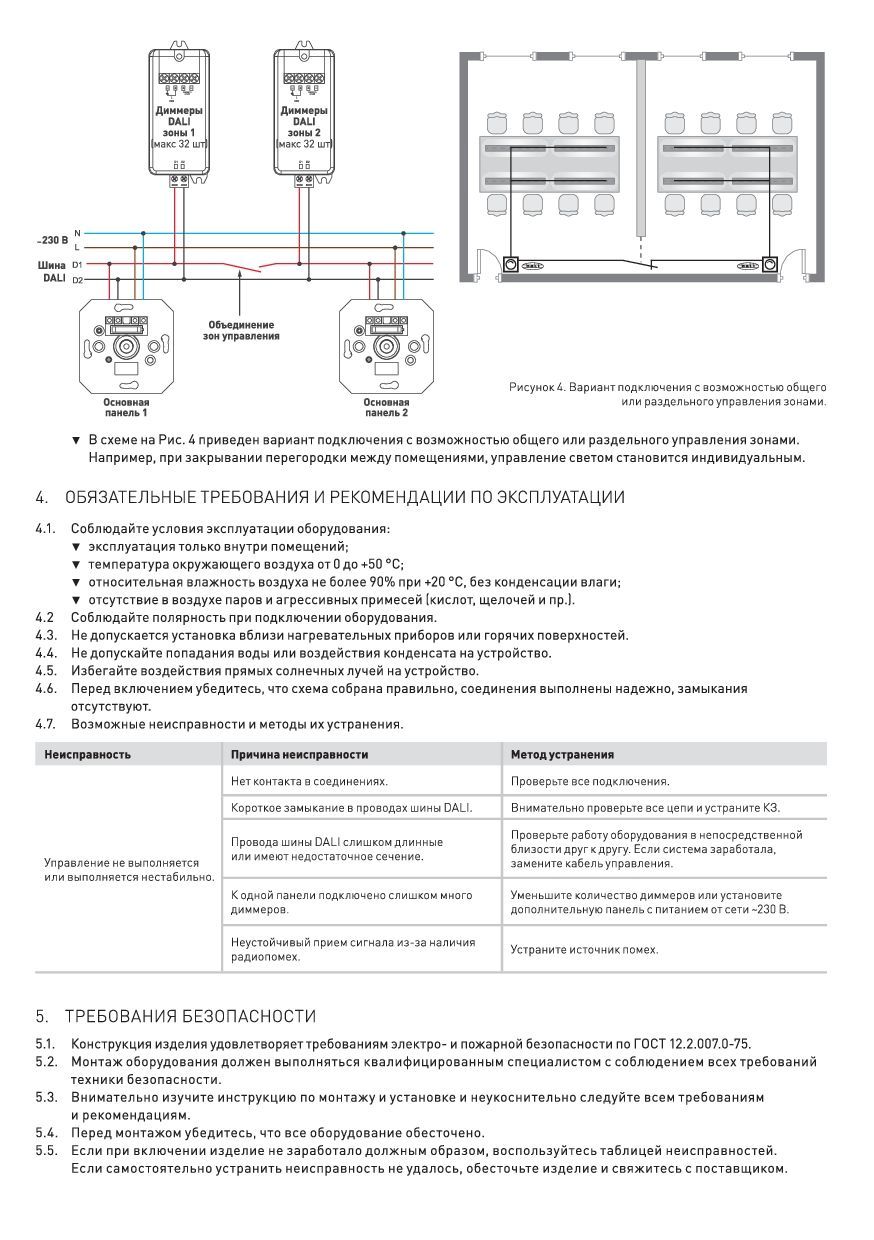 Диммеры DALI зоны 1 (макс 32 шт)

Диммеры DALI зоны 2 (макс 32 шт)

~230 В N L
Шина DALI D1 D2

Объединение зон управления

Основная панель 1

Основная панель 2

Рисунок 4. Вариант подключения с возможностью общего или раздельного управления зонами.

▼ В схеме на Рис. 4 приведен вариант подключения с возможностью общего или раздельного управления зонами. Например, при закрывании перегородки между помещениями, управление светом становится индивидуальным.

4. ОБЯЗАТЕЛЬНЫЕ ТРЕБОВАНИЯ И РЕКОМЕНДАЦИИ ПО ЭКСПЛУАТАЦИИ

4.1. Соблюдайте условия эксплуатации оборудования:
▼ эксплуатация только внутри помещений;
▼ температура окружающего воздуха от 0 до +50 °C;
▼ относительная влажность воздуха не более 90% при +20 °C, без конденсации влаги;
▼ отсутствие в воздухе паров и агрессивных примесей (кислот, щелочей и пр.).
4.2 Соблюдайте полярность при подключении оборудования.
4.3. Не допускается установка вблизи нагревательных приборов или горячих поверхностей.
4.4. Не допускайте попадания воды или воздействия конденсата на устройство.
4.5. Избегайте воздействия прямых солнечных лучей на устройство.
4.6. Перед включением убедитесь, что схема собрана правильно, соединения выполнены надежно, замыкания отсутствуют.
4.7. Возможные неисправности и методы их устранения.

| Неисправность | Причина неисправности | Метод устранения |
|---|---|---|
| Управление не выполняется или выполняется нестабильно. | Нет контакта в соединениях. | Проверьте все подключения. |
| | Короткое замыкание в проводах шины DALI. | Внимательно проверьте все цепи и устраните КЗ. |
| | Провода шины DALI слишком длинные или имеют недостаточное сечение. | Проверьте работу оборудования в непосредственной близости друг к другу. Если система заработала, замените кабель управления. |
| | К одной панели подключено слишком много диммеров. | Уменьшите количество диммеров или установите дополнительную панель с питанием от сети ~230 В. |
| | Неустойчивый прием сигнала из-за наличия радиопомех. | Устраните источник помех. |

5. ТРЕБОВАНИЯ БЕЗОПАСНОСТИ

5.1. Конструкция изделия удовлетворяет требованиям электро- и пожарной безопасности по ГОСТ 12.2.007.0-75.
5.2. Монтаж оборудования должен выполняться квалифицированным специалистом с соблюдением всех требований техники безопасности.
5.3. Внимательно изучите инструкцию по монтажу и установке и неукоснительно следуйте всем требованиям и рекомендациям.
5.4. Перед монтажом убедитесь, что все оборудование обесточено.
5.5. Если при включении изделие не заработало должным образом, воспользуйтесь таблицей неисправностей. Если самостоятельно устранить неисправность не удалось, обесточьте изделие и свяжитесь с поставщиком.